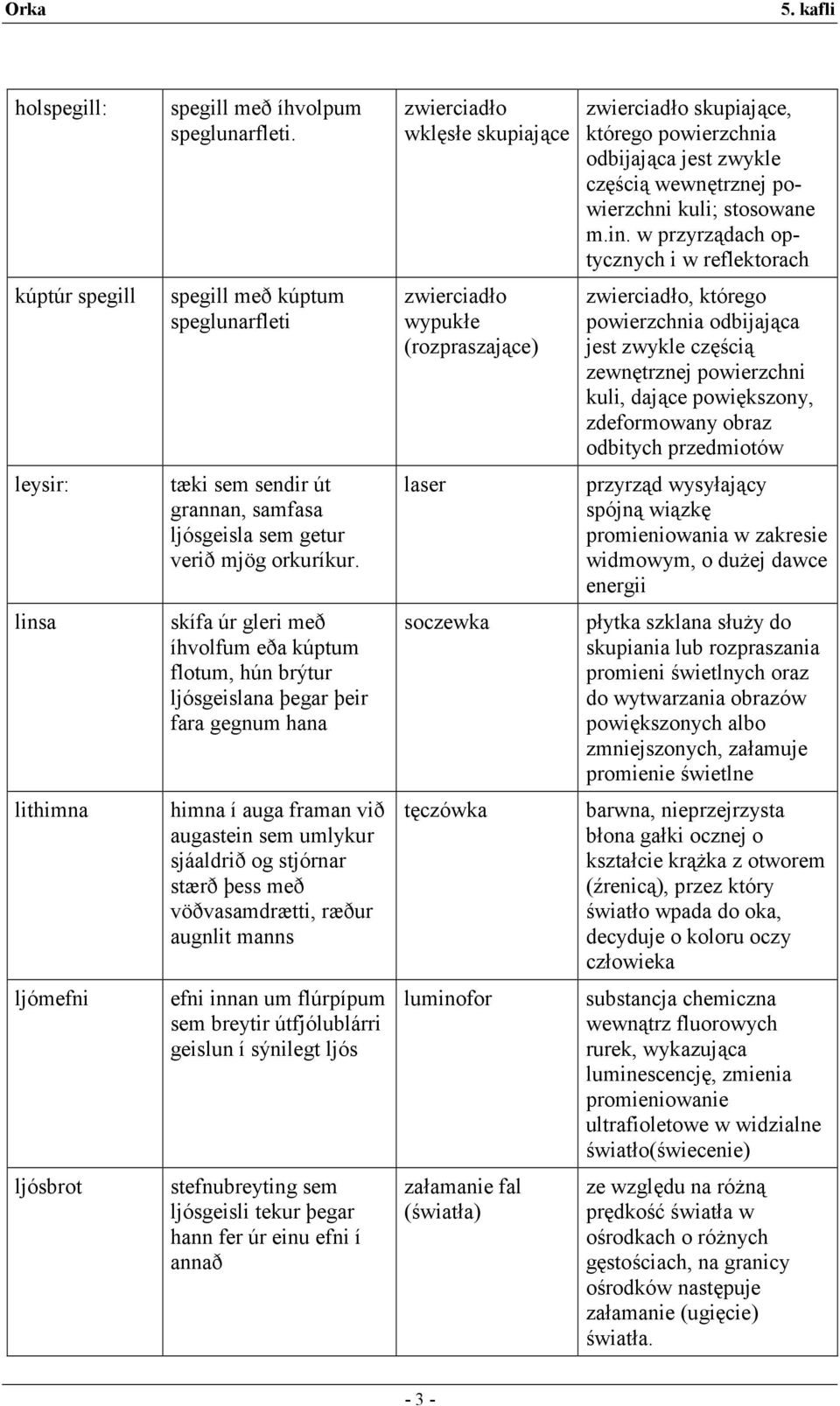 Orka 5. kafli

| | | | |
|---|---|---|---|
| holspegill: | spegill með íhvolpum speglunarfleti. | zwierciadło wklęsłe skupiające | zwierciadło skupiające, którego powierzchnia odbijająca jest zwykle częścią wewnętrznej powierzchni kuli; stosowane m.in. w przyrządach optycznych i w reflektorach |
| kúptúr spegill | spegill með kúptum speglunarfleti | zwierciadło wypukłe (rozpraszające) | zwierciadło, którego powierzchnia odbijająca jest zwykle częścią zewnętrznej powierzchni kuli, dające powiększony, zdeformowany obraz odbitych przedmiotów |
| leysir: | tæki sem sendir út grannan, samfasa ljósgeisla sem getur verið mjög orkuríkur. | laser | przyrząd wysyłający spójną wiązkę promieniowania w zakresie widmowym, o dużej dawce energii |
| linsa | skífa úr gleri með íhvolfum eða kúptum flotum, hún brýtur ljósgeislana þegar þeir fara gegnum hana | soczewka | płytka szklana służy do skupiania lub rozpraszania promieni świetlnych oraz do wytwarzania obrazów powiększonych albo zmniejszonych, załamuje promienie świetlne |
| lithimna | himna í auga framan við augastein sem umlykur sjáaldrið og stjórnar stærð þess með vöðvasamdrætti, ræður augnlit manns | tęczówka | barwna, nieprzejrzysta błona gałki ocznej o kształcie krążka z otworem (źrenicą), przez który światło wpada do oka, decyduje o koloru oczy człowieka |
| ljómefni | efni innan um flúrpípum sem breytir útfjólublárri geislun í sýnilegt ljós | luminofor | substancja chemiczna wewnątrz fluorowych rurek, wykazująca luminescencję, zmienia promieniowanie ultrafioletowe w widzialne światło(świecenie) |
| ljósbrot | stefnubreyting sem ljósgeisli tekur þegar hann fer úr einu efni í annað | załamanie fal (światła) | ze względu na różną prędkość światła w ośrodkach o różnych gęstościach, na granicy ośrodków następuje załamanie (ugięcie) światła. |

- 3 -